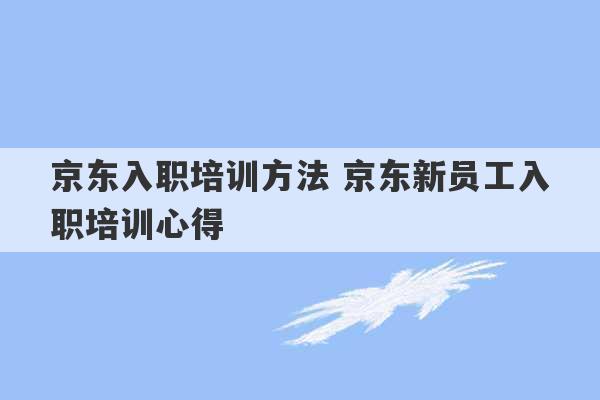 京东入职培训方法 京东新员工入职培训心得